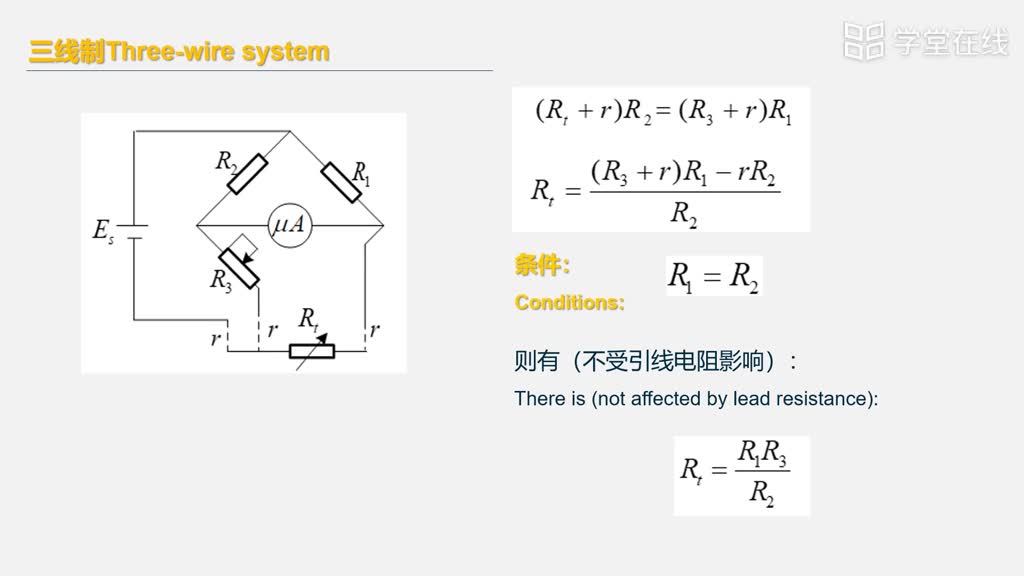 三线制Three-wire system

学堂在线

$R_2$

$R_1$

$E_s$

$\mu A$

$R_3$

$R_t$

$r$

$r$

$r$

$(R_t + r)R_2 = (R_3 + r)R_1$

$R_t = \frac{(R_3 + r)R_1 - rR_2}{R_2}$

条件:

Conditions:

$R_1 = R_2$

则有（不受引线电阻影响）:

There is (not affected by lead resistance):

$R_t = \frac{R_1 R_3}{R_2}$